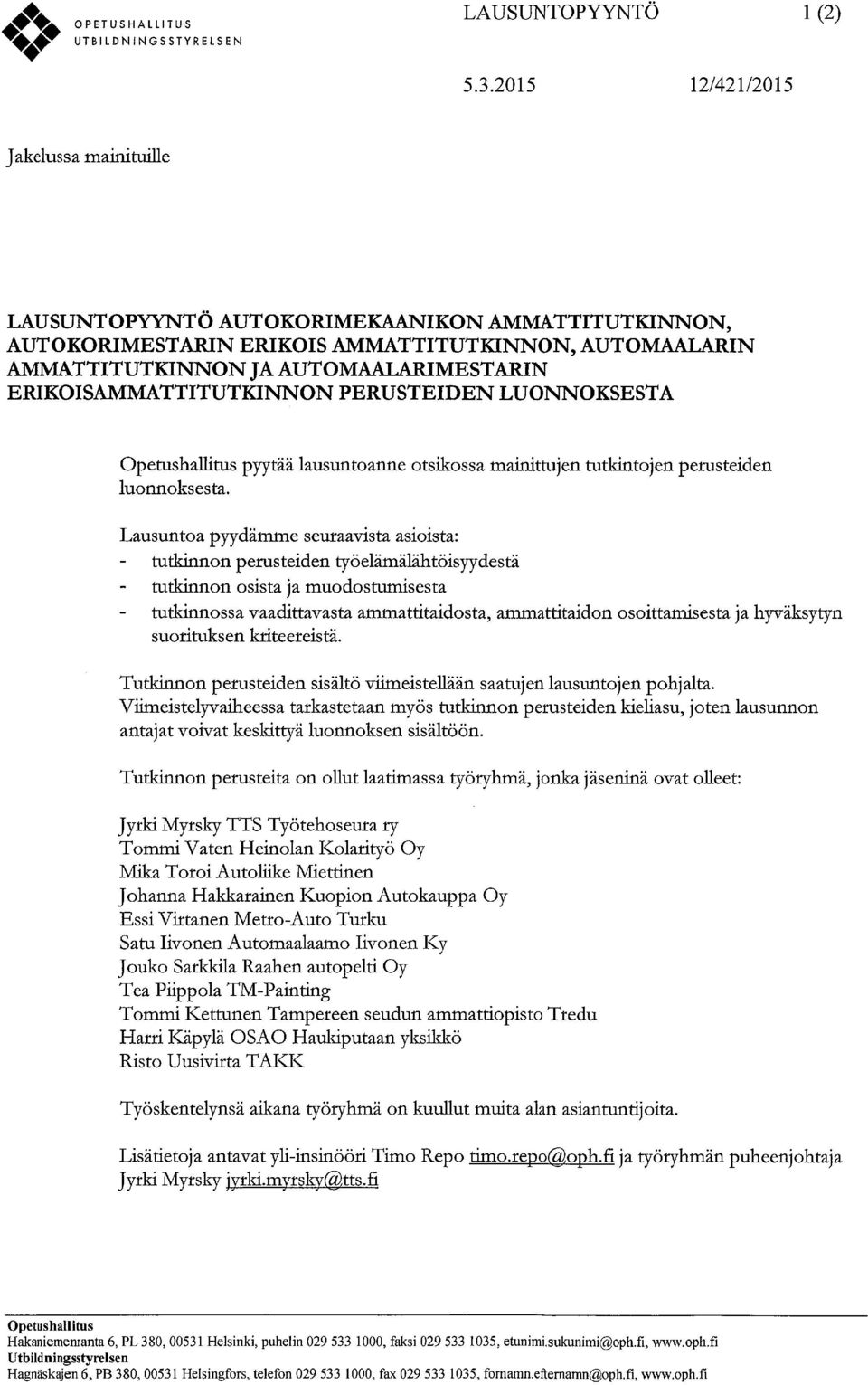 OPETUSHALLITUS
UTBILDNINGSSTYRELSEN

LAUSUNTOPYYNTÖ 1 (2)

5.3.2015 12/421/2015

Jakelussa mainituille

LAUSUNTOPYYNTÖ AUTOKORIMEKAANIKON AMMATTITUTKINNON, AUTOKORIMESTARIN ERIKOIS AMMATTITUTKINNON, AUTOMAALARIN AMMATTITUTKINNON JA AUTOMAALARIMESTARIN ERIKOISAMMATTITUTKINNON PERUSTEIDEN LUONNOKSESTA

Opetushallitus pyytää lausuntoanne otsikossa mainittujen tutkintojen perusteiden luonnoksesta.

Lausuntoa pyydämme seuraavista asioista:
- tutkinnon perusteiden työelämälähtöisyydestä
- tutkinnon osista ja muodostumisesta
- tutkinnossa vaadittavasta ammattitaidosta, ammattitaidon osoittamisesta ja hyväksytyn suorituksen kriteereistä.

Tutkinnon perusteiden sisältö viimeistellään saatujen lausuntojen pohjalta. Viimeistelyvaiheessa tarkastetaan myös tutkinnon perusteiden kieliasu, joten lausunnon antajat voivat keskittyä luonnoksen sisältöön.

Tutkinnon perusteita on ollut laatimassa työryhmä, jonka jäseninä ovat olleet:

Jyrki Myrsky TTS Työtehoseura ry
Tommi Vaten Heinolan Kolarityö Oy
Mika Toroi Autoliike Miettinen
Johanna Hakkarainen Kuopion Autokauppa Oy
Essi Virtanen Metro-Auto Turku
Satu Iivonen Automaalaamo Iivonen Ky
Jouko Sarkkila Raahen autopelti Oy
Tea Piippola TM-Painting
Tommi Kettunen Tampereen seudun ammattiopisto Tredu
Harri Käpylä OSAO Haukiputaan yksikkö
Risto Uusivirta TAKK

Työskentelynsä aikana työryhmä on kuullut muita alan asiantuntijoita.

Lisätietoja antavat yli-insinööri Timo Repo timo.repo@oph.fi ja työryhmän puheenjohtaja Jyrki Myrsky jyrki.myrsky@tts.fi

Opetushallitus
Hakaniemenranta 6, PL 380, 00531 Helsinki, puhelin 029 533 1000, faksi 029 533 1035, etunimi.sukunimi@oph.fi, www.oph.fi
Utbildningsstyrelsen
Hagnäskajen 6, PB 380, 00531 Helsingfors, telefon 029 533 1000, fax 029 533 1035, fornamn.efternamn@oph.fi, www.oph.fi